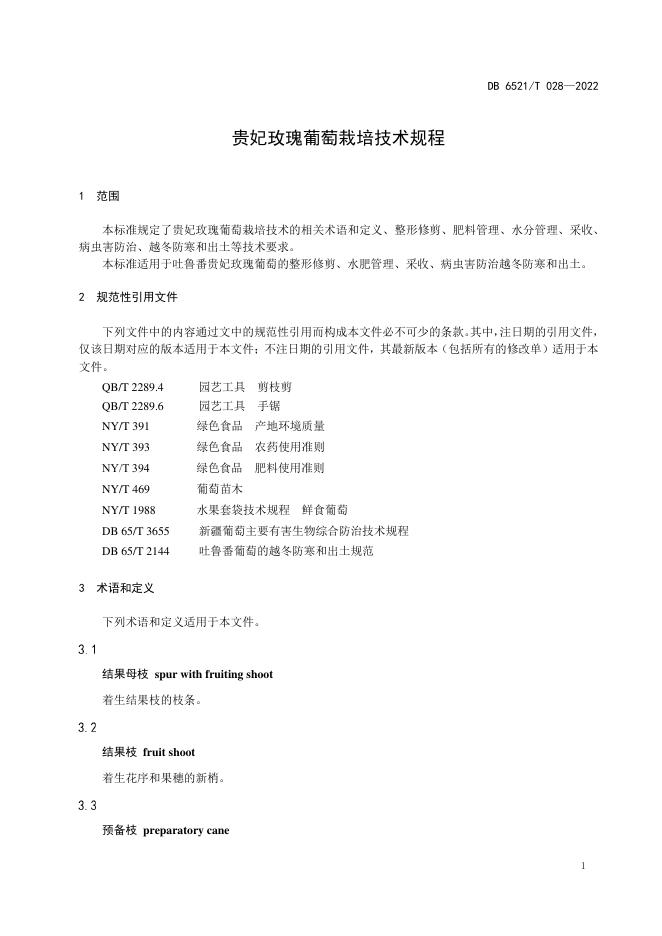 DB 6521/T 028—2022

贵妃玫瑰葡萄栽培技术规程

1 范围

本标准规定了贵妃玫瑰葡萄栽培技术的相关术语和定义、整形修剪、肥料管理、水分管理、采收、病虫害防治、越冬防寒和出土等技术要求。

本标准适用于吐鲁番贵妃玫瑰葡萄的整形修剪、水肥管理、采收、病虫害防治越冬防寒和出土。

2 规范性引用文件

下列文件中的内容通过文中的规范性引用而构成本文件必不可少的条款。其中，注日期的引用文件，仅该日期对应的版本适用于本文件；不注日期的引用文件，其最新版本（包括所有的修改单）适用于本文件。

QB/T 2289.4 园艺工具 剪枝剪
QB/T 2289.6 园艺工具 手锯
NY/T 391 绿色食品 产地环境质量
NY/T 393 绿色食品 农药使用准则
NY/T 394 绿色食品 肥料使用准则
NY/T 469 葡萄苗木
NY/T 1988 水果套袋技术规程 鲜食葡萄
DB 65/T 3655 新疆葡萄主要有害生物综合防治技术规程
DB 65/T 2144 吐鲁番葡萄的越冬防寒和出土规范

3 术语和定义

下列术语和定义适用于本文件。

3.1

结果母枝 spur with fruiting shoot

着生结果枝的枝条。

3.2

结果枝 fruit shoot

着生花序和果穗的新梢。

3.3

预备枝 preparatory cane

1